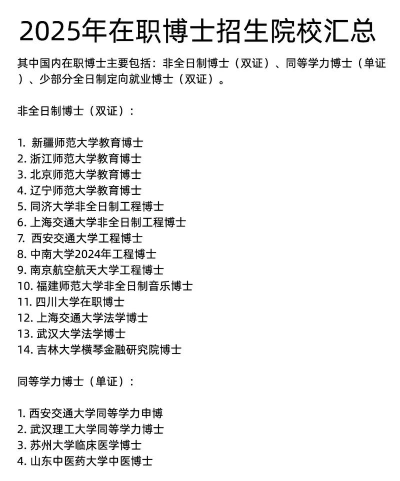 2025年在职博士招生院校汇总

其中国内在职博士主要包括：非全日制博士（双证）、同等学力博士（单证）、少部分全日制定向就业博士（双证）。

非全日制博士（双证）：

1. 新疆师范大学教育博士
2. 浙江师范大学教育博士
3. 北京师范大学教育博士
4. 辽宁师范大学教育博士
5. 同济大学非全日制工程博士
6. 上海交通大学非全日制工程博士
7. 西安交通大学工程博士
8. 中南大学2024年工程博士
9. 南京航空航天大学工程博士
10. 福建师范大学非全日制音乐博士
11. 四川大学在职博士
12. 上海交通大学法学博士
13. 武汉大学法学博士
14. 吉林大学横琴金融研究院博士

同等学力博士（单证）：

1. 西安交通大学同等学力申博
2. 武汉理工大学同等学力博士
3. 苏州大学临床医学博士
4. 山东中医药大学中医博士